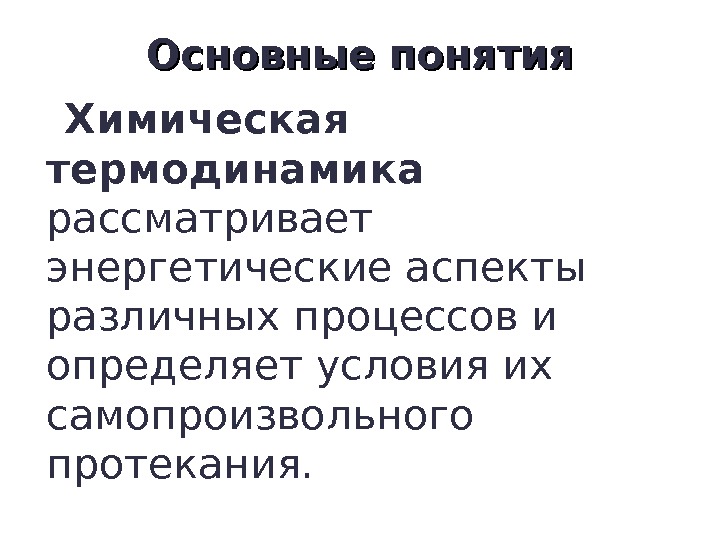 Основные понятия

Химическая термодинамика рассматривает энергетические аспекты различных процессов и определяет условия их самопроизвольного протекания.